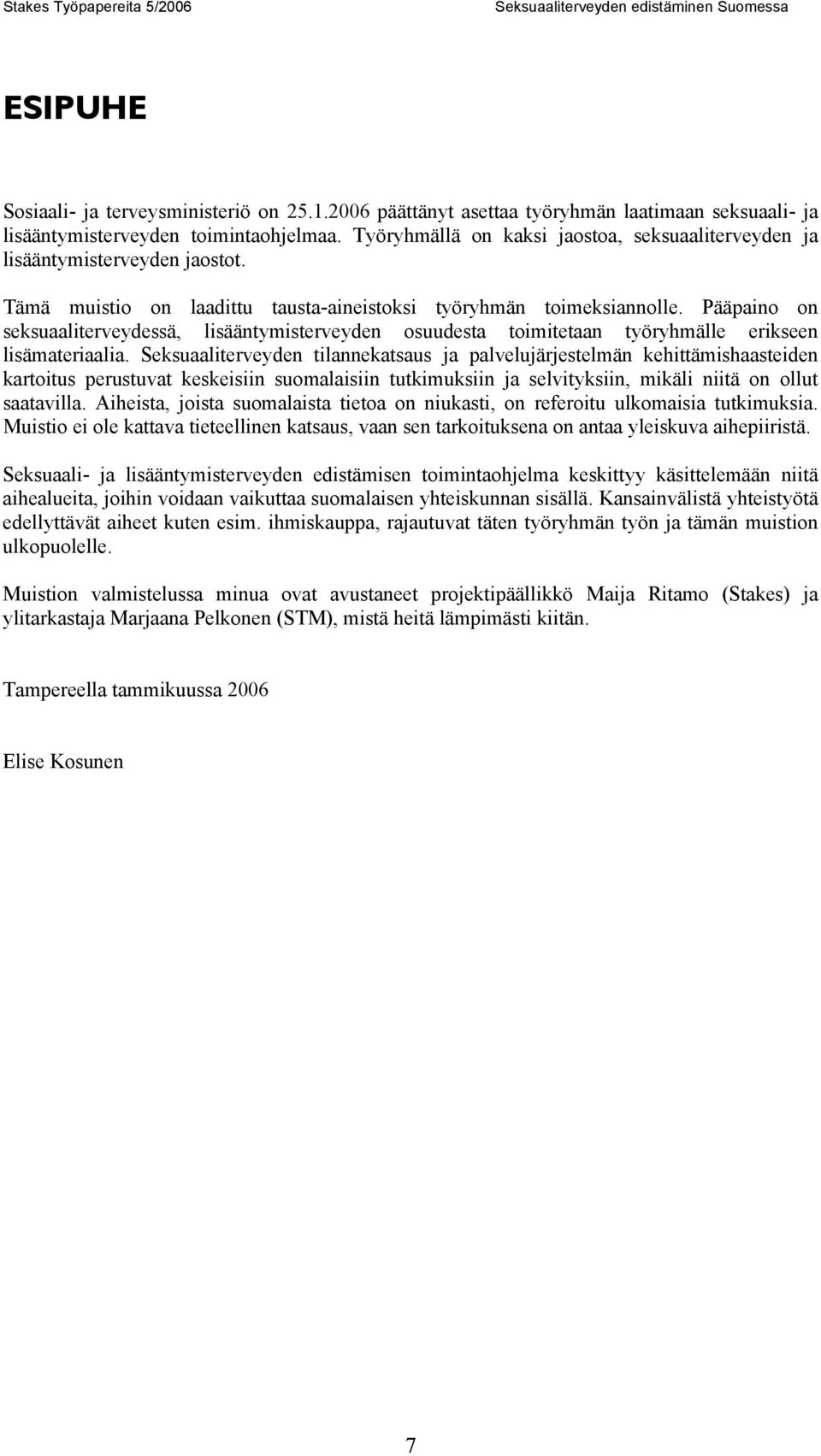 Stakes Työpapereita 5/2006 Seksuaaliterveyden edistäminen Suomessa

ESIPUHE

Sosiaali- ja terveysministeriö on 25.1.2006 päättänyt asettaa työryhmän laatimaan seksuaali- ja lisääntymisterveyden toimintaohjelmaa. Työryhmällä on kaksi jaostoa, seksuaaliterveyden ja lisääntymisterveyden jaostot.

Tämä muistio on laadittu tausta-aineistoksi työryhmän toimeksiannolle. Pääpaino on seksuaaliterveydessä, lisääntymisterveyden osuudesta toimitetaan työryhmälle erikseen lisämateriaalia. Seksuaaliterveyden tilannekatsaus ja palvelujärjestelmän kehittämishaasteiden kartoitus perustuvat keskeisiin suomalaisiin tutkimuksiin ja selvityksiin, mikäli niitä on ollut saatavilla. Aiheista, joista suomalaista tietoa on niukasti, on referoitu ulkomaisia tutkimuksia. Muistio ei ole kattava tieteellinen katsaus, vaan sen tarkoituksena on antaa yleiskuva aihepiiristä.

Seksuaali- ja lisääntymisterveyden edistämisen toimintaohjelma keskittyy käsittelemään niitä aihealueita, joihin voidaan vaikuttaa suomalaisen yhteiskunnan sisällä. Kansainvälistä yhteistyötä edellyttävät aiheet kuten esim. ihmiskauppa, rajautuvat täten työryhmän työn ja tämän muistion ulkopuolelle.

Muistion valmistelussa minua ovat avustaneet projektipäällikkö Maija Ritamo (Stakes) ja ylitarkastaja Marjaana Pelkonen (STM), mistä heitä lämpimästi kiitän.

Tampereella tammikuussa 2006

Elise Kosunen

7